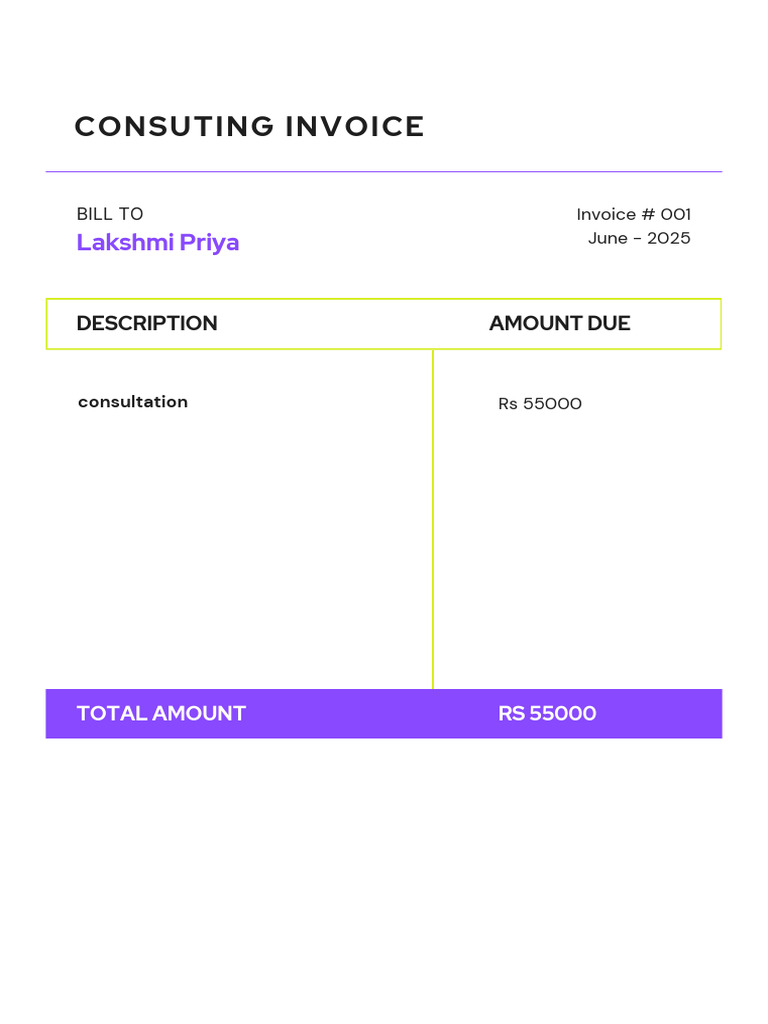 CONSUTING INVOICE

BILL TO
Lakshmi Priya

Invoice # 001
June - 2025

| DESCRIPTION | AMOUNT DUE |
|---|---|
| consultation | Rs 55000 |
| TOTAL AMOUNT | RS 55000 |